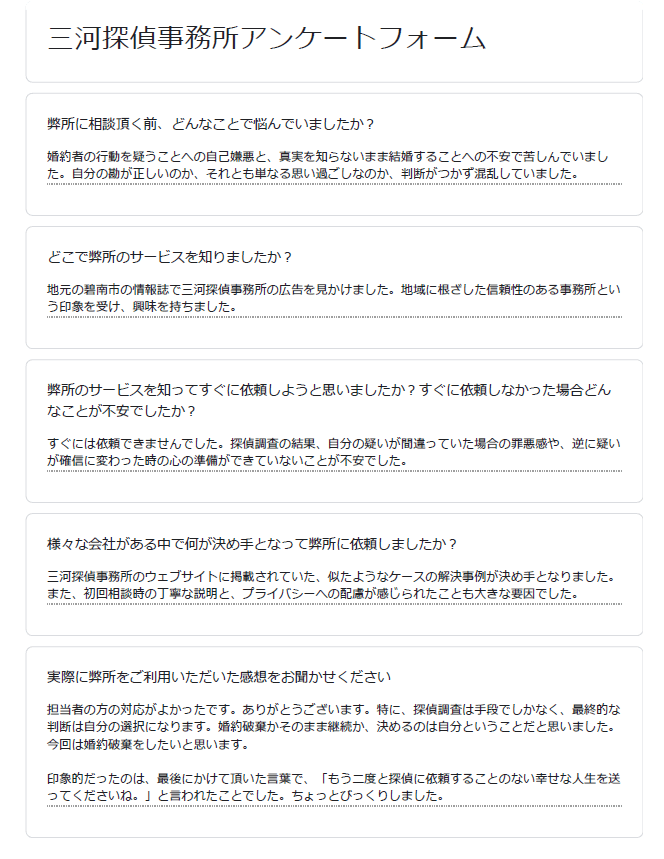 三河探偵事務所アンケートフォーム

弊所に相談頂く前、どんなことで悩んでいましたか？

婚約者の行動を疑うことへの自己嫌悪と、真実を知らないまま結婚することへの不安で苦しんでいました。自分の勘が正しいのか、それとも単なる思い過ごしなのか、判断がつかず混乱していました。

どこで弊所のサービスを知りましたか？

地元の碧南市の情報誌で三河探偵事務所の広告を見かけました。地域に根ざした信頼性のある事務所という印象を受け、興味を持ちました。

弊所のサービスを知ってすぐに依頼しようと思いましたか？すぐに依頼しなかった場合どんなことが不安でしたか？

すぐには依頼できませんでした。探偵調査の結果、自分の疑いが間違っていた場合の罪悪感や、逆に疑いが確信に変わった時の心の準備ができていないことが不安でした。

様々な会社がある中で何が決め手となって弊所に依頼しましたか？

三河探偵事務所のウェブサイトに掲載されていた、似たようなケースの解決事例が決め手となりました。また、初回相談時の丁寧な説明と、プライバシーへの配慮が感じられたことも大きな要因でした。

実際に弊所をご利用いただいた感想をお聞かせください

担当者の方の対応がよかったです。ありがとうございます。特に、探偵調査は手段でしかなく、最終的な判断は自分の選択になります。婚約破棄かそのまま継続か、決めるのは自分ということだと思いました。今回は婚約破棄をしたいと思います。

印象的だったのは、最後にかけて頂いた言葉で、「もう二度と探偵に依頼することのない幸せな人生を送ってくださいね。」と言われたことでした。ちょっとびっくりしました。